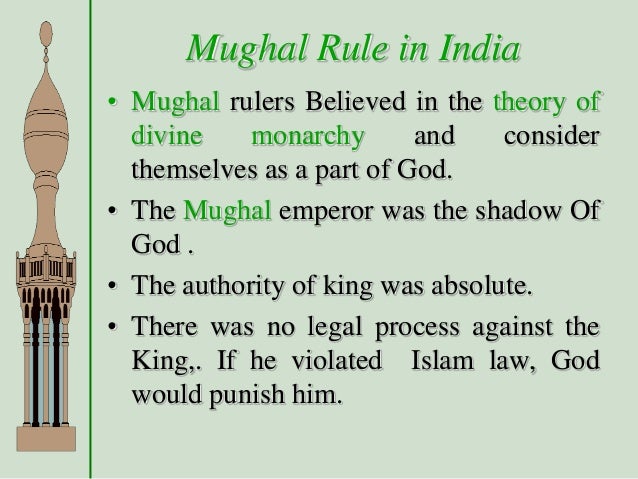 Mughal Rule in India

• Mughal rulers Believed in the theory of divine monarchy and consider themselves as a part of God.
• The Mughal emperor was the shadow Of God .
• The authority of king was absolute.
• There was no legal process against the King,. If he violated Islam law, God would punish him.